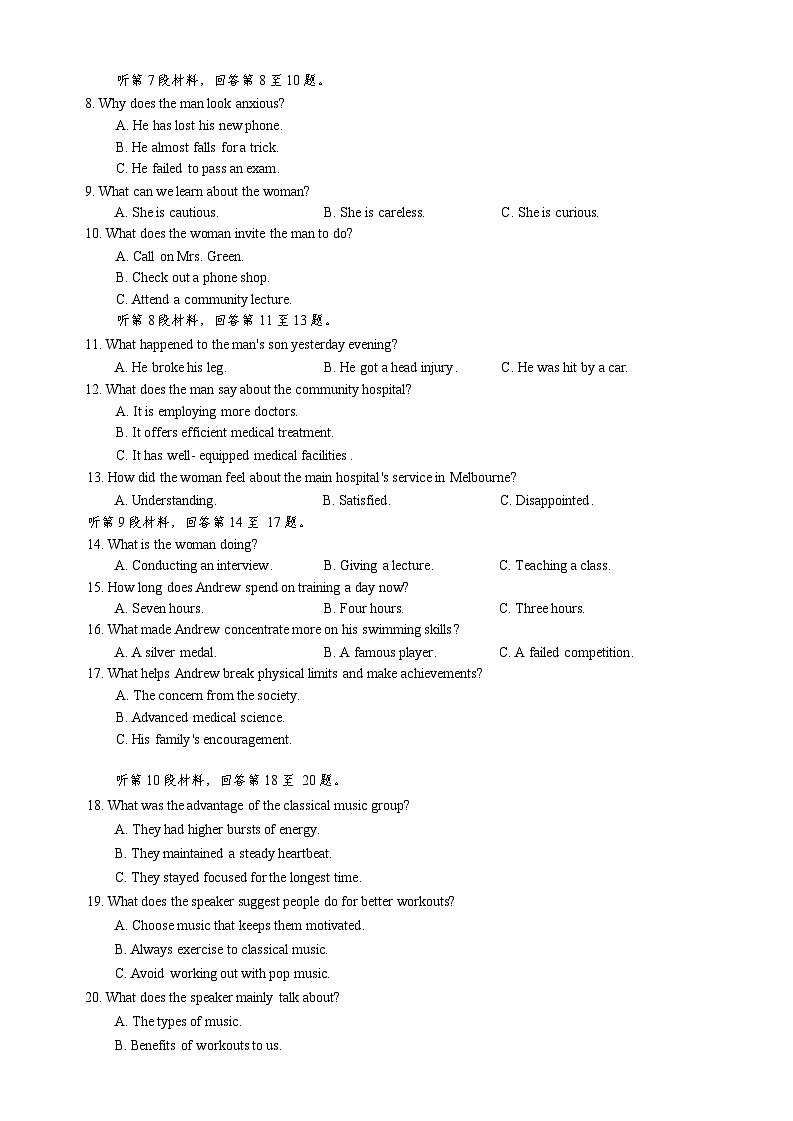 听第 7 段材料，回答第 8 至 10 题。

8. Why does the man look anxious?
A. He has lost his new phone.
B. He almost falls for a trick.
C. He failed to pass an exam.

9. What can we learn about the woman?
A. She is cautious.
B. She is careless.
C. She is curious.

10. What does the woman invite the man to do?
A. Call on Mrs. Green.
B. Check out a phone shop.
C. Attend a community lecture.

听第 8 段材料，回答第 11 至 13 题。

11. What happened to the man's son yesterday evening?
A. He broke his leg.
B. He got a head injury.
C. He was hit by a car.

12. What does the man say about the community hospital?
A. It is employing more doctors.
B. It offers efficient medical treatment.
C. It has well- equipped medical facilities .

13. How did the woman feel about the main hospital's service in Melbourne?
A. Understanding.
B. Satisfied.
C. Disappointed.

听第 9 段材料，回答第 14 至 17 题。

14. What is the woman doing?
A. Conducting an interview.
B. Giving a lecture.
C. Teaching a class.

15. How long does Andrew spend on training a day now?
A. Seven hours.
B. Four hours.
C. Three hours.

16. What made Andrew concentrate more on his swimming skills?
A. A silver medal.
B. A famous player.
C. A failed competition.

17. What helps Andrew break physical limits and make achievements?
A. The concern from the society.
B. Advanced medical science.
C. His family's encouragement.

听第 10 段材料，回答第 18 至 20 题。

18. What was the advantage of the classical music group?
A. They had higher bursts of energy.
B. They maintained a steady heartbeat.
C. They stayed focused for the longest time.

19. What does the speaker suggest people do for better workouts?
A. Choose music that keeps them motivated.
B. Always exercise to classical music.
C. Avoid working out with pop music.

20. What does the speaker mainly talk about?
A. The types of music.
B. Benefits of workouts to us.